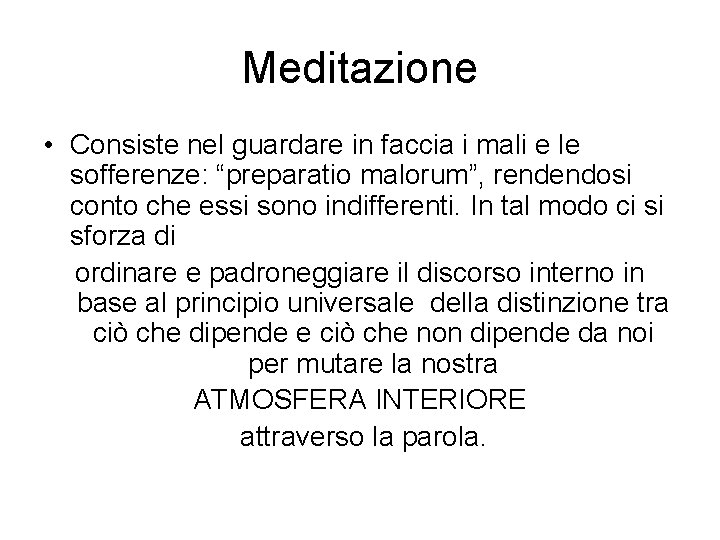 Meditazione

• Consiste nel guardare in faccia i mali e le sofferenze: “preparatio malorum”, rendendosi conto che essi sono indifferenti. In tal modo ci si sforza di

ordinare e padroneggiare il discorso interno in base al principio universale della distinzione tra ciò che dipende e ciò che non dipende da noi per mutare la nostra

ATMOSFERA INTERIORE

attraverso la parola.